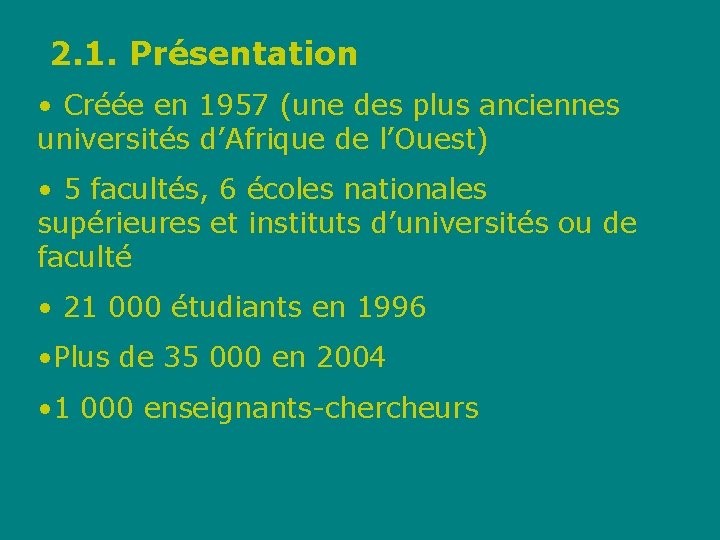 2.1. Présentation

• Créée en 1957 (une des plus anciennes universités d'Afrique de l'Ouest)

• 5 facultés, 6 écoles nationales supérieures et instituts d'universités ou de faculté

• 21 000 étudiants en 1996

• Plus de 35 000 en 2004

• 1 000 enseignants-chercheurs